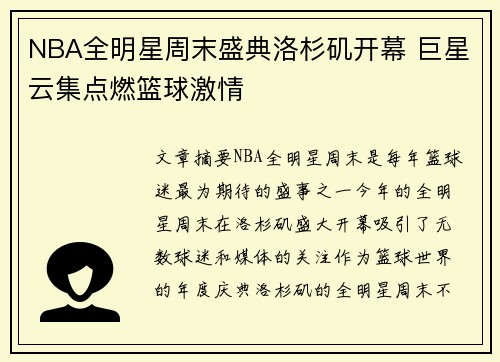 NBA全明星周末盛典洛杉矶开幕 巨星云集点燃篮球激情

文章摘要NBA全明星周末是每年篮球迷最为期待的盛事之一今年的全明星周末在洛杉矶盛大开幕吸引了无数球迷和媒体的关注作为篮球世界的年度庆典洛杉矶的全明星周末不